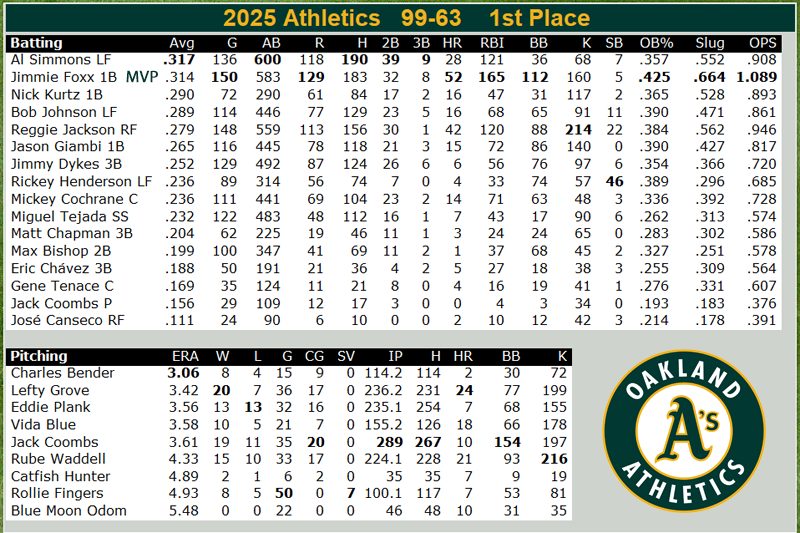 2025 Athletics 99-63 1st Place

| Batting | Avg | G | AB | R | H | 2B | 3B | HR | RBI | BB | K | SB | OB% | Slug | OPS |
|---|---|---|---|---|---|---|---|---|---|---|---|---|---|---|---|
| Al Simmons LF | .317 | 136 | 600 | 118 | 190 | 39 | 9 | 28 | 121 | 36 | 68 | 7 | .357 | .552 | .908 |
| Jimmie Foxx 1B MVP | .314 | 150 | 583 | 129 | 183 | 32 | 8 | 52 | 165 | 112 | 160 | 5 | .425 | .664 | 1.089 |
| Nick Kurtz 1B | .290 | 72 | 290 | 61 | 84 | 17 | 2 | 16 | 47 | 31 | 117 | 2 | .365 | .528 | .893 |
| Bob Johnson LF | .289 | 114 | 446 | 77 | 129 | 23 | 5 | 16 | 68 | 65 | 91 | 11 | .390 | .471 | .861 |
| Reggie Jackson RF | .279 | 148 | 559 | 113 | 156 | 30 | 1 | 42 | 120 | 88 | 214 | 22 | .384 | .562 | .946 |
| Jason Giambi 1B | .265 | 116 | 445 | 78 | 118 | 21 | 3 | 15 | 72 | 86 | 140 | 0 | .390 | .427 | .817 |
| Jimmy Dykes 3B | .252 | 129 | 492 | 87 | 124 | 26 | 6 | 6 | 56 | 76 | 97 | 6 | .354 | .366 | .720 |
| Rickey Henderson LF | .236 | 89 | 314 | 56 | 74 | 7 | 0 | 4 | 33 | 74 | 57 | 46 | .389 | .296 | .685 |
| Mickey Cochrane C | .236 | 111 | 441 | 69 | 104 | 23 | 2 | 14 | 71 | 63 | 48 | 3 | .336 | .392 | .728 |
| Miguel Tejada SS | .232 | 122 | 483 | 48 | 112 | 16 | 1 | 7 | 43 | 17 | 90 | 6 | .262 | .313 | .574 |
| Matt Chapman 3B | .204 | 62 | 225 | 19 | 46 | 11 | 1 | 3 | 24 | 24 | 65 | 0 | .283 | .302 | .586 |
| Max Bishop 2B | .199 | 100 | 347 | 41 | 69 | 11 | 2 | 1 | 37 | 68 | 45 | 2 | .327 | .251 | .578 |
| Eric Chávez 3B | .188 | 50 | 191 | 21 | 36 | 4 | 2 | 5 | 27 | 18 | 38 | 3 | .255 | .309 | .564 |
| Gene Tenace C | .169 | 35 | 124 | 11 | 21 | 8 | 0 | 4 | 16 | 19 | 41 | 1 | .276 | .331 | .607 |
| Jack Coombs P | .156 | 29 | 109 | 12 | 17 | 3 | 0 | 0 | 4 | 3 | 34 | 0 | .193 | .183 | .376 |
| José Canseco RF | .111 | 24 | 90 | 6 | 10 | 0 | 0 | 2 | 10 | 12 | 42 | 3 | .214 | .178 | .391 |

| Pitching | ERA | W | L | G | CG | SV | IP | H | HR | BB | K |
|---|---|---|---|---|---|---|---|---|---|---|---|
| Charles Bender | 3.06 | 8 | 4 | 15 | 9 | 0 | 114.2 | 114 | 2 | 30 | 72 |
| Lefty Grove | 3.42 | 20 | 7 | 36 | 17 | 0 | 236.2 | 231 | 24 | 77 | 199 |
| Eddie Plank | 3.56 | 13 | 13 | 32 | 16 | 0 | 235.1 | 254 | 7 | 68 | 155 |
| Vida Blue | 3.58 | 10 | 5 | 21 | 7 | 0 | 155.2 | 126 | 18 | 66 | 178 |
| Jack Coombs | 3.61 | 19 | 11 | 35 | 20 | 0 | 289 | 267 | 10 | 154 | 197 |
| Rube Waddell | 4.33 | 15 | 10 | 33 | 17 | 0 | 224.1 | 228 | 21 | 93 | 216 |
| Catfish Hunter | 4.89 | 2 | 1 | 6 | 2 | 0 | 35 | 35 | 7 | 9 | 19 |
| Rollie Fingers | 4.93 | 8 | 5 | 50 | 0 | 7 | 100.1 | 117 | 7 | 53 | 81 |
| Blue Moon Odom | 5.48 | 0 | 0 | 22 | 0 | 0 | 46 | 48 | 10 | 31 | 35 |

OAKLAND
A's
ATHLETICS